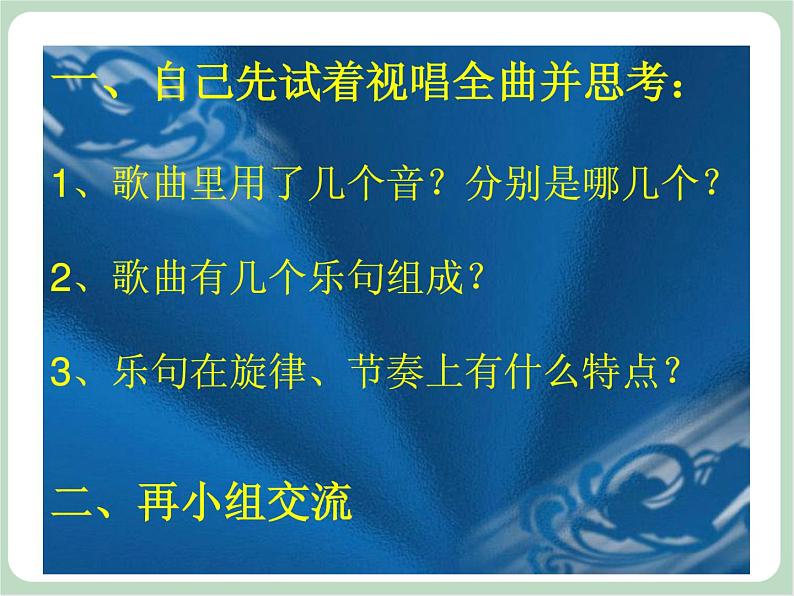 一、自己先试着视唱全曲并思考：

1、歌曲里用了几个音？分别是哪几个？

2、歌曲有几个乐句组成？

3、乐句在旋律、节奏上有什么特点？

二、再小组交流